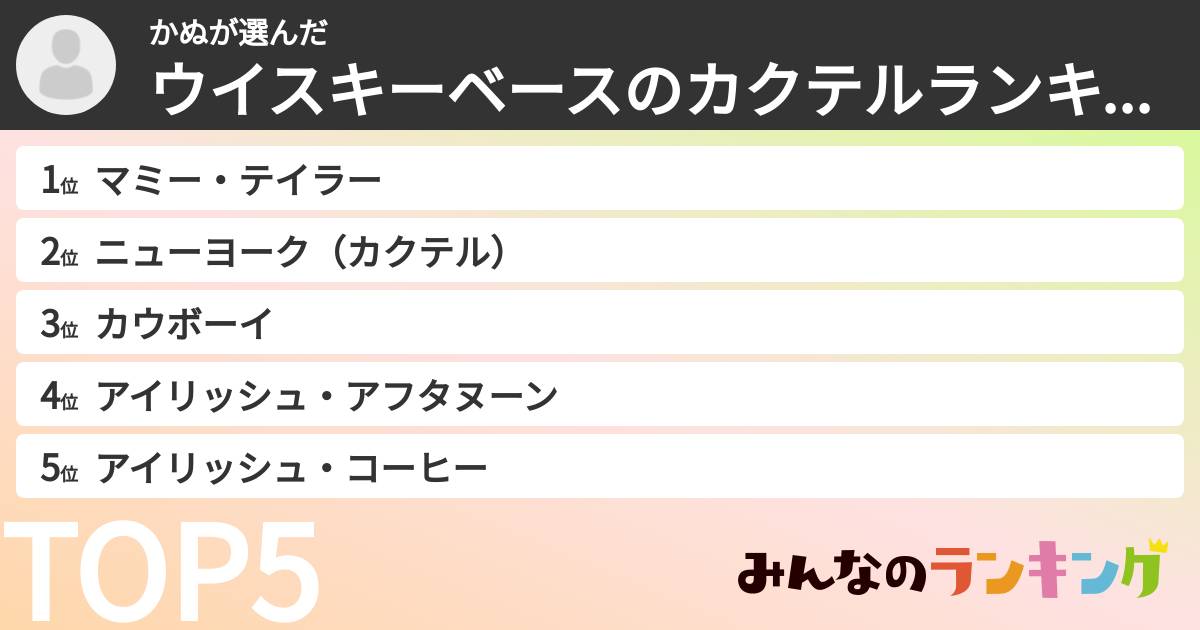 かぬが選んだ
ウイスキーベースのカクテルランキ...

1位 マミー・テイラー
2位 ニューヨーク（カクテル）
3位 カウボーイ
4位 アイリッシュ・アフタヌーン
5位 アイリッシュ・コーヒー

TOP5

みんなのランキング